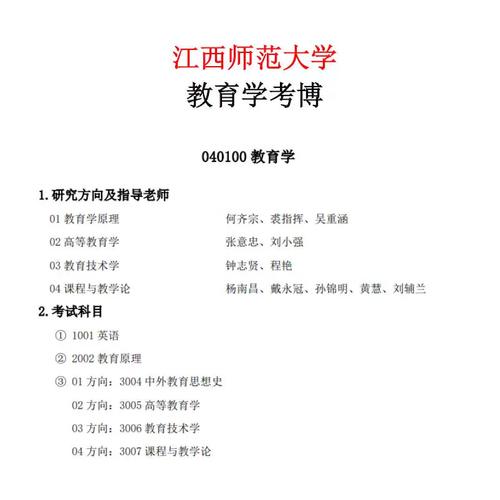 江西师范大学
教育学考博

040100 教育学

1. 研究方向及指导老师

01 教育学原理　　何齐宗、裘指挥、吴重涵

02 高等教育学　　张意忠、刘小强

03 教育技术学　　钟志贤、程艳

04 课程与教学论　　杨南昌、戴永冠、孙锦明、黄慧、刘辅兰

2. 考试科目

① 1001 英语

② 2002 教育原理

③ 01 方向：3004 中外教育思想史

02 方向：3005 高等教育学

03 方向：3006 教育技术学

04 方向：3007 课程与教学论